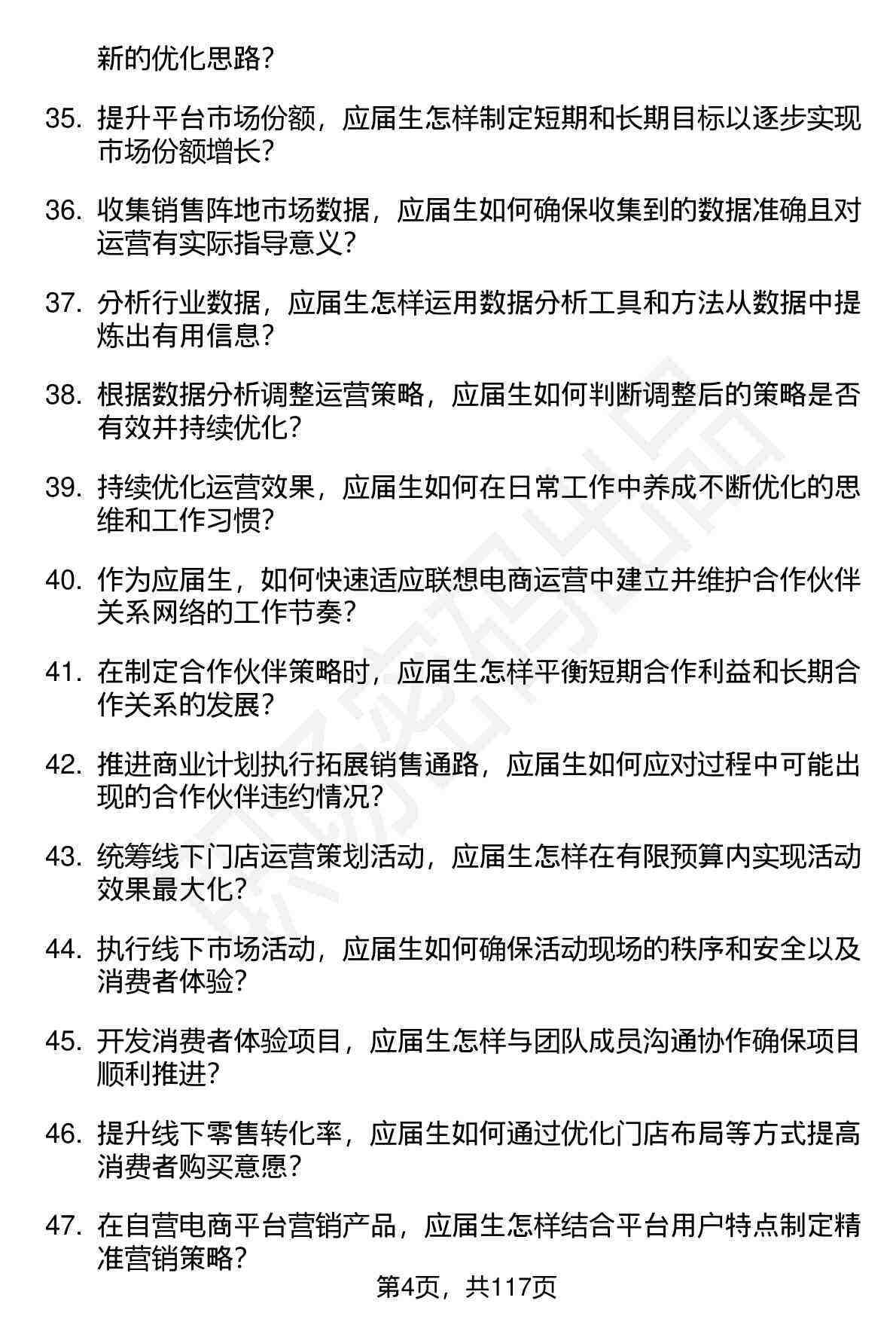 新的优化思路？

35. 提升平台市场份额，应届生怎样制定短期和长期目标以逐步实现市场份额增长？

36. 收集销售阵地市场数据，应届生如何确保收集到的数据准确且对运营有实际指导意义？

37. 分析行业数据，应届生怎样运用数据分析工具和方法从数据中提炼出有用信息？

38. 根据数据分析调整运营策略，应届生如何判断调整后的策略是否有效并持续优化？

39. 持续优化运营效果，应届生如何在日常工作中养成不断优化的思维和工作习惯？

40. 作为应届生，如何快速适应联想电商运营中建立并维护合作伙伴关系网络的工作节奏？

41. 在制定合作伙伴策略时，应届生怎样平衡短期合作利益和长期合作关系的发展？

42. 推进商业计划执行拓展销售通路，应届生如何应对过程中可能出现的合作伙伴违约情况？

43. 统筹线下门店运营策划活动，应届生怎样在有限预算内实现活动效果最大化？

44. 执行线下市场活动，应届生如何确保活动现场的秩序和安全以及消费者体验？

45. 开发消费者体验项目，应届生怎样与团队成员沟通协作确保项目顺利推进？

46. 提升线下零售转化率，应届生如何通过优化门店布局等方式提高消费者购买意愿？

47. 在自营电商平台营销产品，应届生怎样结合平台用户特点制定精准营销策略？

第4页，共117页